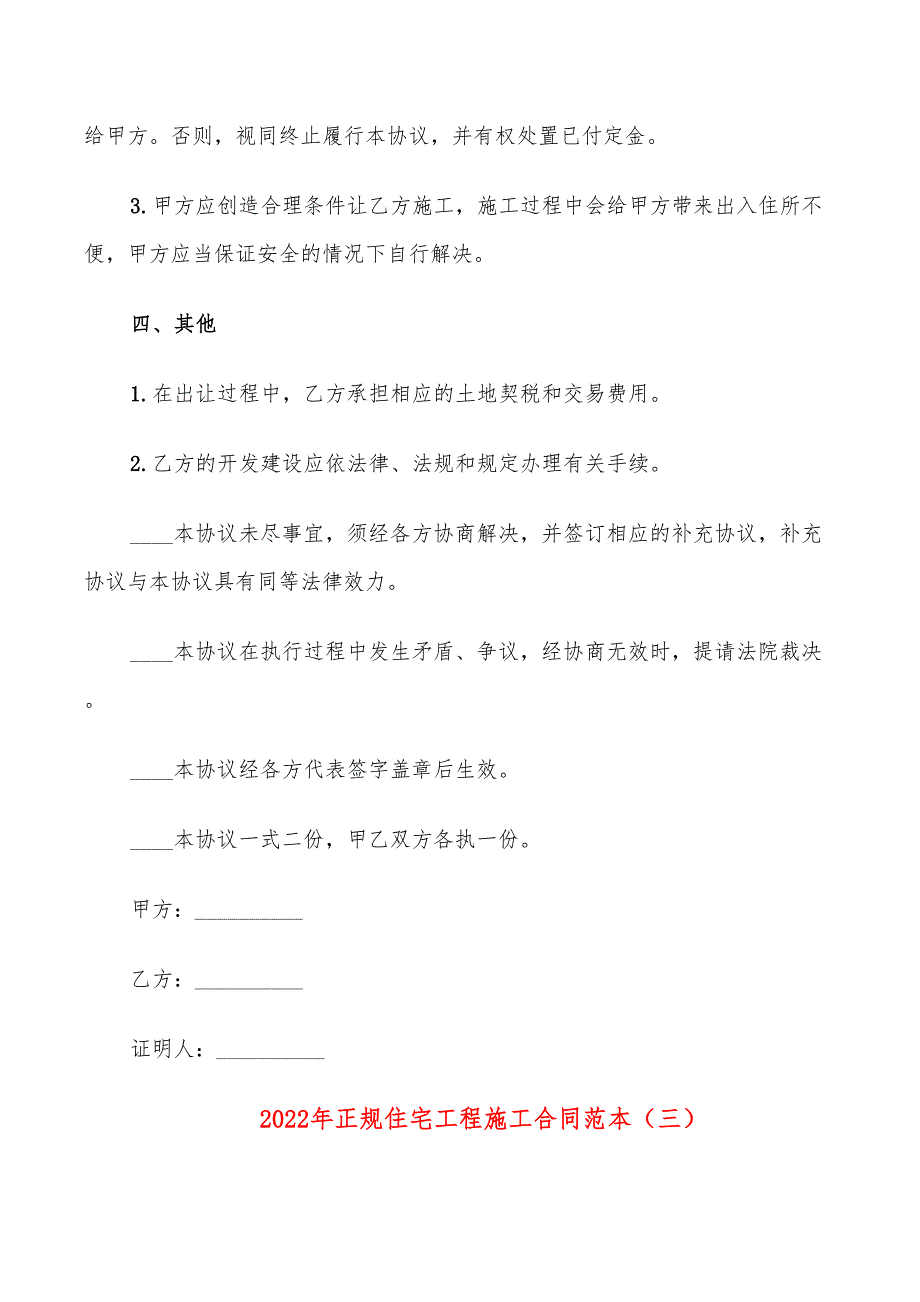 给甲方。否则，视同终止履行本协议，并有权处置已付定金。

3.甲方应创造合理条件让乙方施工，施工过程中会给甲方带来出入住所不便，甲方应当保证安全的情况下自行解决。

四、其他

1.在出让过程中，乙方承担相应的土地契税和交易费用。

2.乙方的开发建设应依法律、法规和规定办理有关手续。

____本协议未尽事宜，须经各方协商解决，并签订相应的补充协议，补充协议与本协议具有同等法律效力。

____本协议在执行过程中发生矛盾、争议，经协商无效时，提请法院裁决。

____本协议经各方代表签字盖章后生效。

____本协议一式二份，甲乙双方各执一份。

甲方：__________

乙方：__________

证明人：__________

2022年正规住宅工程施工合同范本（三）